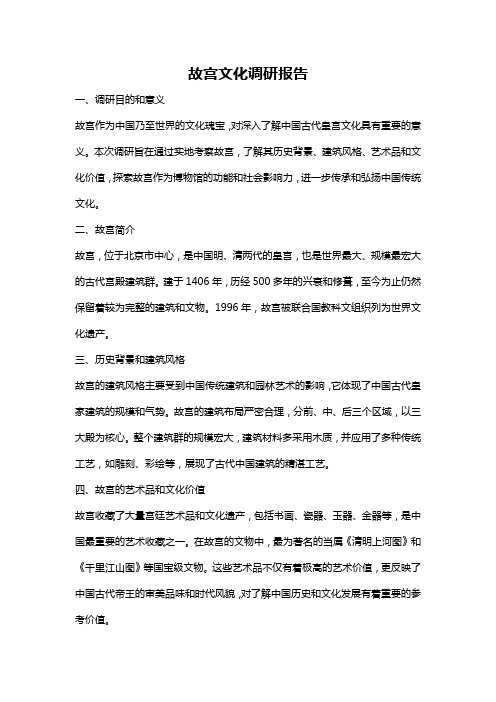 故宫文化调研报告

一、调研目的和意义

故宫作为中国乃至世界的文化瑰宝，对深入了解中国古代皇宫文化具有重要的意义。本次调研旨在通过实地考察故宫，了解其历史背景、建筑风格、艺术品和文化价值，探索故宫作为博物馆的功能和社会影响力，进一步传承和弘扬中国传统文化。

二、故宫简介

故宫，位于北京市中心，是中国明、清两代的皇宫，也是世界最大、规模最宏大的古代宫殿建筑群。建于1406年，历经500多年的兴衰和修葺，至今为止仍然保留着较为完整的建筑和文物。1996年，故宫被联合国教科文组织列为世界文化遗产。

三、历史背景和建筑风格

故宫的建筑风格主要受到中国传统建筑和园林艺术的影响，它体现了中国古代皇家建筑的规模和气势。故宫的建筑布局严密合理，分前、中、后三个区域，以三大殿为核心。整个建筑群的规模宏大，建筑材料多采用木质，并应用了多种传统工艺，如雕刻、彩绘等，展现了古代中国建筑的精湛工艺。

四、故宫的艺术品和文化价值

故宫收藏了大量宫廷艺术品和文化遗产，包括书画、瓷器、玉器、金器等，是中国最重要的艺术收藏之一。在故宫的文物中，最为著名的当属《清明上河图》和《千里江山图》等国宝级文物。这些艺术品不仅有着极高的艺术价值，更反映了中国古代帝王的审美品味和时代风貌，对了解中国历史和文化发展有着重要的参考价值。